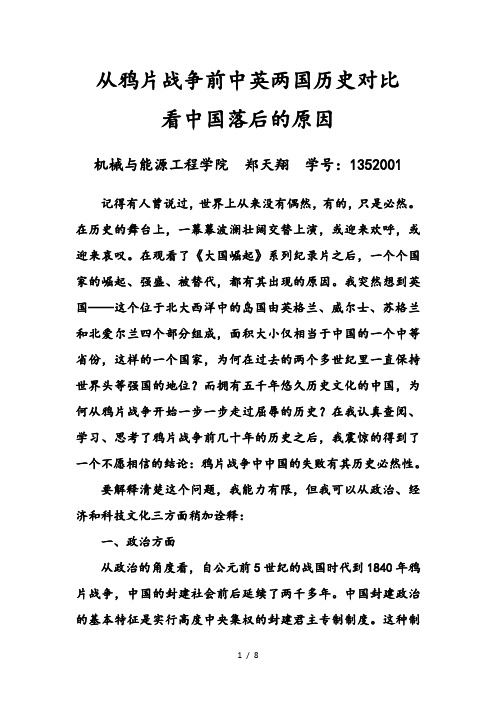 从鸦片战争前中英两国历史对比
看中国落后的原因

机械与能源工程学院　郑天翔　学号：1352001

记得有人曾说过，世界上从来没有偶然，有的，只是必然。在历史的舞台上，一幕幕波澜壮阔交替上演，或迎来欢呼，或迎来哀叹。在观看了《大国崛起》系列纪录片之后，一个个国家的崛起、强盛、被替代，都有其出现的原因。我突然想到英国——这个位于北大西洋中的岛国由英格兰、威尔士、苏格兰和北爱尔兰四个部分组成，面积大小仅相当于中国的一个中等省份，这样的一个国家，为何在过去的两个多世纪里一直保持世界头等强国的地位？而拥有五千年悠久历史文化的中国，为何从鸦片战争开始一步一步走过屈辱的历史？在我认真查阅、学习、思考了鸦片战争前几十年的历史之后，我震惊的得到了一个不愿相信的结论：鸦片战争中中国的失败有其历史必然性。

要解释清楚这个问题，我能力有限，但我可以从政治、经济和科技文化三方面稍加诠释：

一、政治方面

从政治的角度看，自公元前5世纪的战国时代到1840年鸦片战争，中国的封建社会前后延续了两千多年。中国封建政治的基本特征是实行高度中央集权的封建君主专制制度。这种制

1 / 8